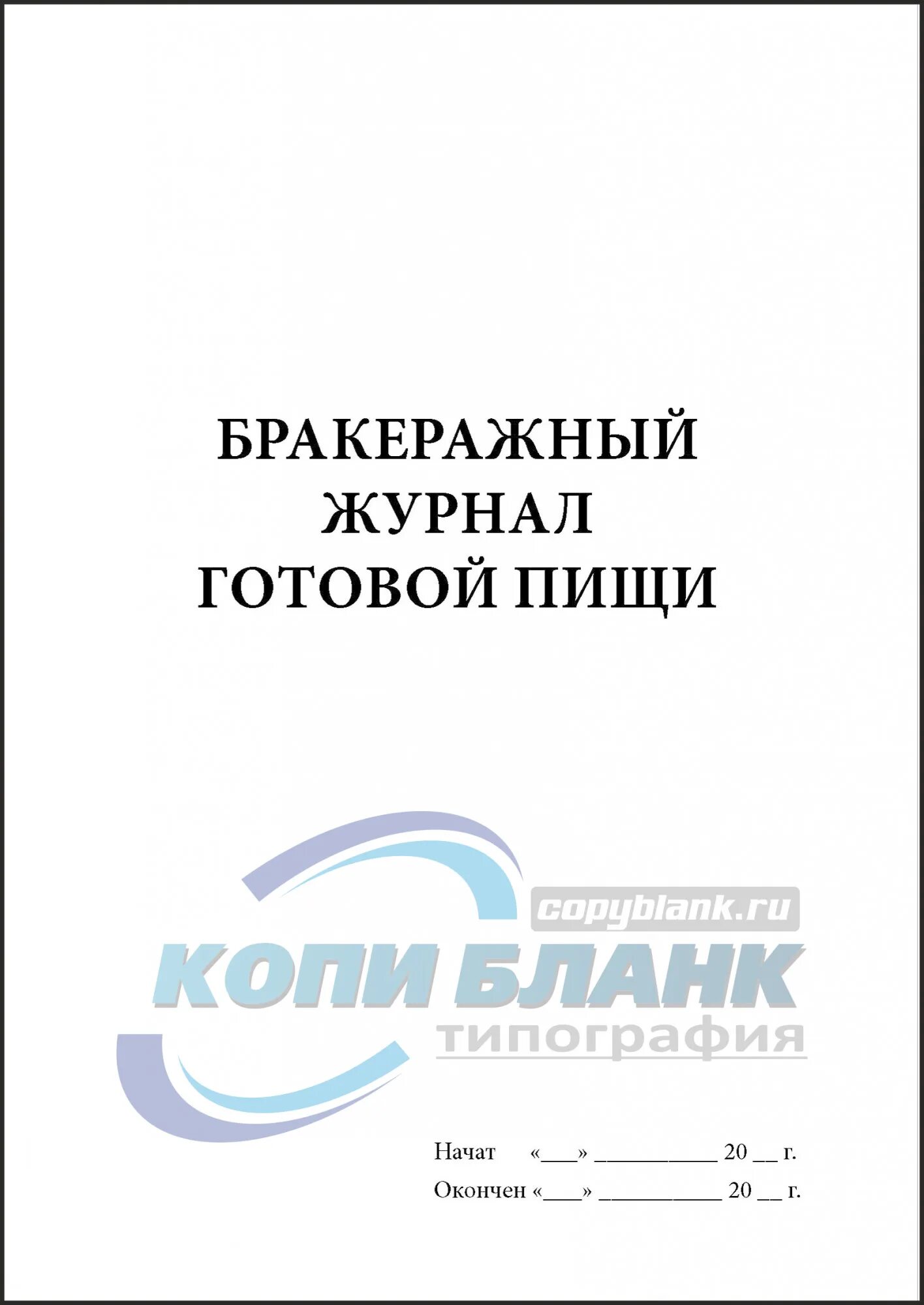 БРАКЕРАЖНЫЙ
ЖУРНАЛ
ГОТОВОЙ ПИЩИ

copyblank.ru
КОПИ БЛАНК
типография

Начат «___» __________ 20 __ г.
Окончен «___» __________ 20 __ г.